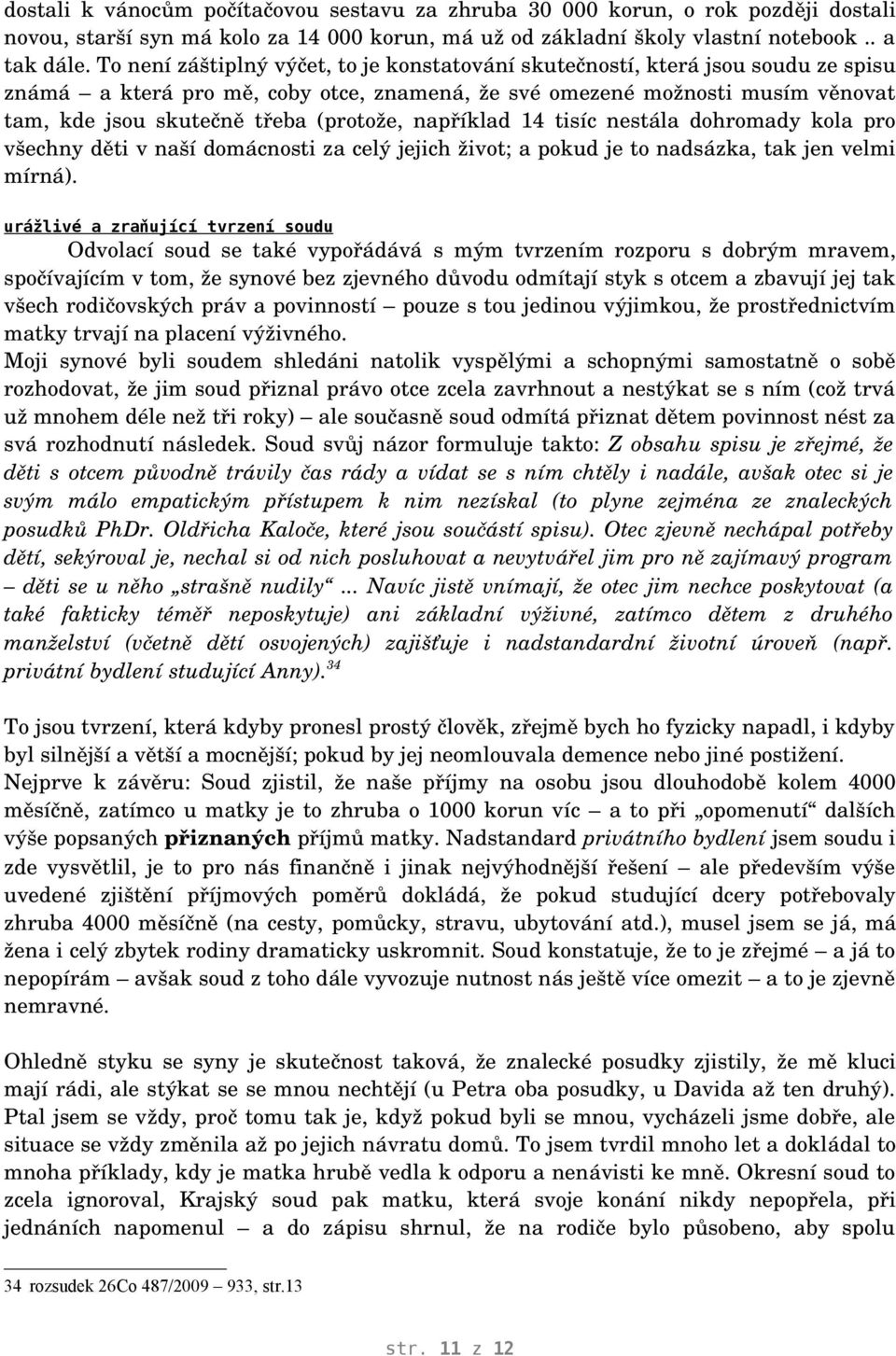 dostali k vánocům počítačovou sestavu za zhruba 30 000 korun, o rok později dostali novou, starší syn má kolo za 14 000 korun, má už od základní školy vlastní notebook .. a tak dále. To není záštiplný výčet, to je konstatování skutečností, která jsou soudu ze spisu známá – a která pro mě, coby otce, znamená, že své omezené možnosti musím věnovat tam, kde jsou skutečně třeba (protože, například 14 tisíc nestála dohromady kola pro všechny děti v naší domácnosti za celý jejich život; a pokud je to nadsázka, tak jen velmi mírná).

urážlivé a zraňující tvrzení soudu

Odvolací soud se také vypořádává s mým tvrzením rozporu s dobrým mravem, spočívajícím v tom, že synové bez zjevného důvodu odmítají styk s otcem a zbavují jej tak všech rodičovských práv a povinností – pouze s tou jedinou výjimkou, že prostřednictvím matky trvají na placení výživného.

Moji synové byli soudem shledáni natolik vyspělými a schopnými samostatně o sobě rozhodovat, že jim soud přiznal právo otce zcela zavrhnout a nestýkat se s ním (což trvá už mnohem déle než tři roky) – ale současně soud odmítá přiznat dětem povinnost nést za svá rozhodnutí následek. Soud svůj názor formuluje takto: Z obsahu spisu je zřejmé, že děti s otcem původně trávily čas rády a vídat se s ním chtěly i nadále, avšak otec si je svým málo empatickým přístupem k nim nezískal (to plyne zejména ze znaleckých posudků PhDr. Oldřicha Kaloče, které jsou součástí spisu). Otec zjevně nechápal potřeby dětí, sekýroval je, nechal si od nich posluhovat a nevytvářel jim pro ně zajímavý program – děti se u něho „strašně nudily“ ... Navíc jistě vnímají, že otec jim nechce poskytovat (a také fakticky téměř neposkytuje) ani základní výživné, zatímco dětem z druhého manželství (včetně dětí osvojených) zajišťuje i nadstandardní životní úroveň (např. privátní bydlení studující Anny).$^{34}$

To jsou tvrzení, která kdyby pronesl prostý člověk, zřejmě bych ho fyzicky napadl, i kdyby byl silnější a větší a mocnější; pokud by jej neomlouvala demence nebo jiné postižení.

Nejprve k závěru: Soud zjistil, že naše příjmy na osobu jsou dlouhodobě kolem 4000 měsíčně, zatímco u matky je to zhruba o 1000 korun víc – a to při „opomenutí“ dalších výše popsaných přiznaných příjmů matky. Nadstandard privátního bydlení jsem soudu i zde vysvětlil, je to pro nás finančně i jinak nejvýhodnější řešení – ale především výše uvedené zjištění příjmových poměrů dokládá, že pokud studující dcery potřebovaly zhruba 4000 měsíčně (na cesty, pomůcky, stravu, ubytování atd.), musel jsem se já, má žena i celý zbytek rodiny dramaticky uskromnit. Soud konstatuje, že to je zřejmé – a já to nepopírám – avšak soud z toho dále vyvozuje nutnost nás ještě více omezit – a to je zjevně nemravné.

Ohledně styku se syny je skutečnost taková, že znalecké posudky zjistily, že mě kluci mají rádi, ale stýkat se se mnou nechtějí (u Petra oba posudky, u Davida až ten druhý). Ptal jsem se vždy, proč tomu tak je, když pokud byli se mnou, vycházeli jsme dobře, ale situace se vždy změnila až po jejich návratu domů. To jsem tvrdil mnoho let a dokládal to mnoha příklady, kdy je matka hrubě vedla k odporu a nenávisti ke mně. Okresní soud to zcela ignoroval, Krajský soud pak matku, která svoje konání nikdy nepopřela, při jednáních napomenul – a do zápisu shrnul, že na rodiče bylo působeno, aby spolu

34 rozsudek 26Co 487/2009 – 933, str.13

str. 11 z 12